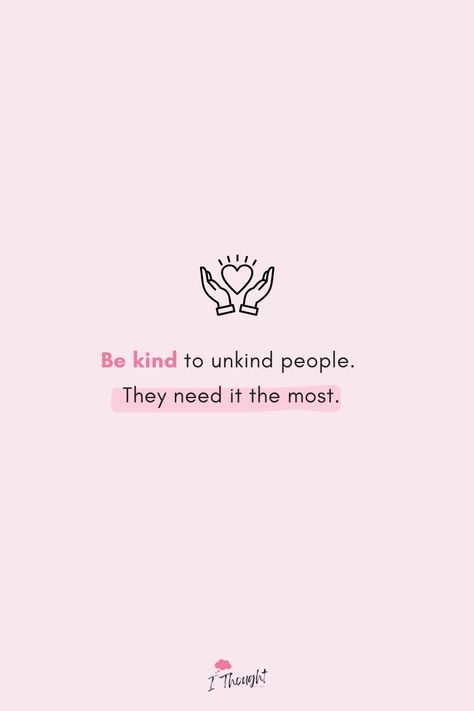 Be kind to unkind people.
They need it the most.

I Thought